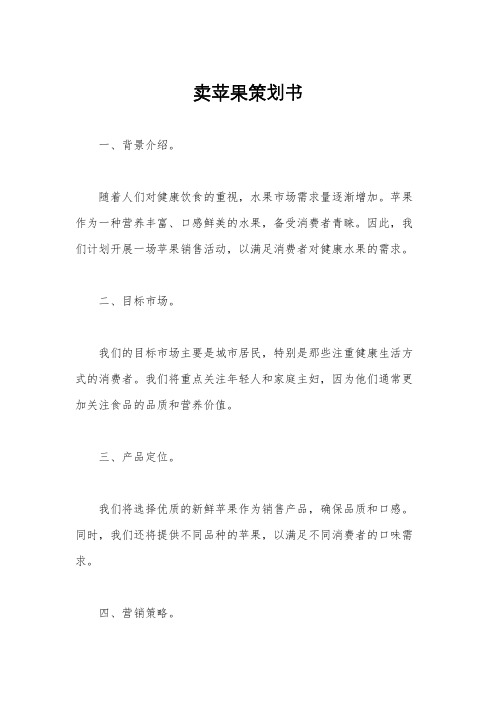 卖苹果策划书

一、背景介绍。

随着人们对健康饮食的重视，水果市场需求量逐渐增加。苹果作为一种营养丰富、口感鲜美的水果，备受消费者青睐。因此，我们计划开展一场苹果销售活动，以满足消费者对健康水果的需求。

二、目标市场。

我们的目标市场主要是城市居民，特别是那些注重健康生活方式的消费者。我们将重点关注年轻人和家庭主妇，因为他们通常更加关注食品的品质和营养价值。

三、产品定位。

我们将选择优质的新鲜苹果作为销售产品，确保品质和口感。同时，我们还将提供不同品种的苹果，以满足不同消费者的口味需求。

四、营销策略。